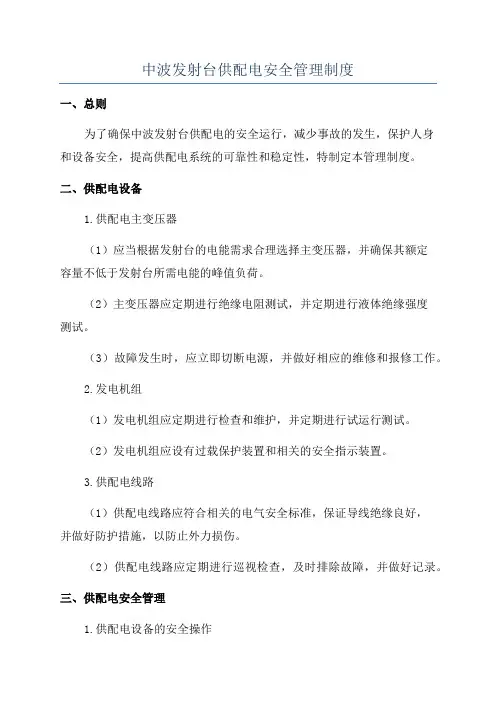 中波发射台供配电安全管理制度

一、总则

为了确保中波发射台供配电的安全运行，减少事故的发生，保护人身和设备安全，提高供配电系统的可靠性和稳定性，特制定本管理制度。

二、供配电设备

1.供配电主变压器

（1）应当根据发射台的电能需求合理选择主变压器，并确保其额定容量不低于发射台所需电能的峰值负荷。

（2）主变压器应定期进行绝缘电阻测试，并定期进行液体绝缘强度测试。

（3）故障发生时，应立即切断电源，并做好相应的维修和报修工作。

2.发电机组

（1）发电机组应定期进行检查和维护，并定期进行试运行测试。

（2）发电机组应设有过载保护装置和相关的安全指示装置。

3.供配电线路

（1）供配电线路应符合相关的电气安全标准，保证导线绝缘良好，并做好防护措施，以防止外力损伤。

（2）供配电线路应定期进行巡视检查，及时排除故障，并做好记录。

三、供配电安全管理

1.供配电设备的安全操作